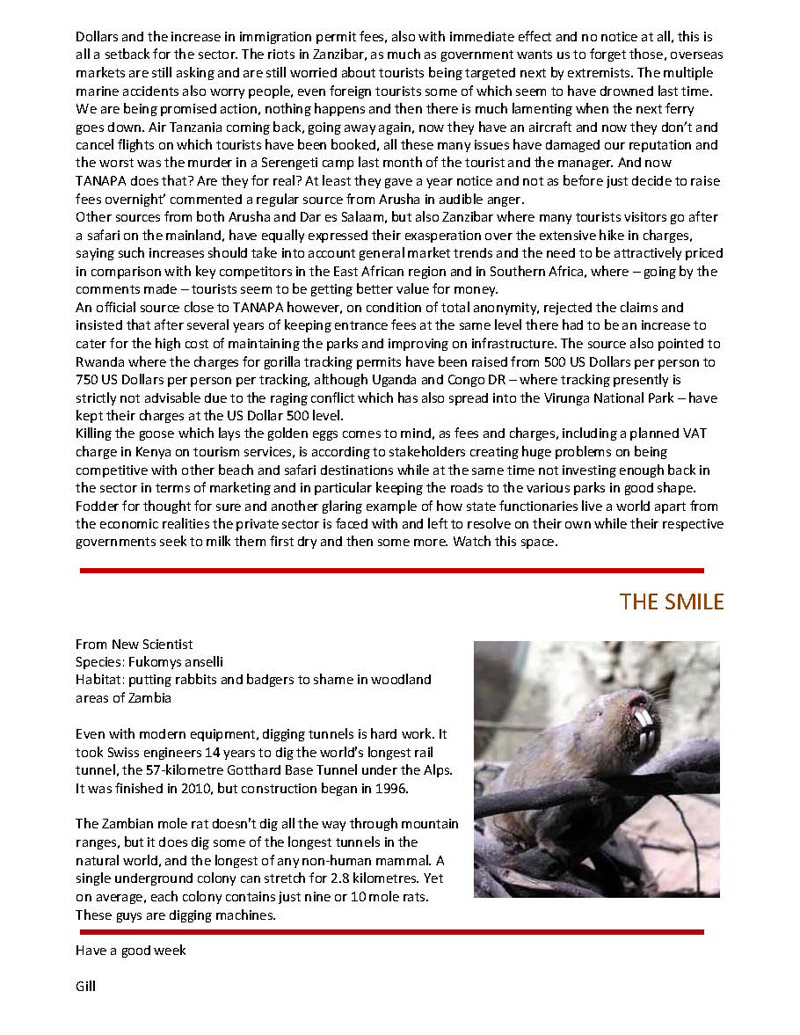 Dollars and the increase in immigration permit fees, also with immediate effect and no notice at all, this is all a setback for the sector. The riots in Zanzibar, as much as government wants us to forget those, overseas markets are still asking and are still worried about tourists being targeted next by extremists. The multiple marine accidents also worry people, even foreign tourists some of which seem to have drowned last time. We are being promised action, nothing happens and then there is much lamenting when the next ferry goes down. Air Tanzania coming back, going away again, now they have an aircraft and now they don't and cancel flights on which tourists have been booked, all these many issues have damaged our reputation and the worst was the murder in a Serengeti camp last month of the tourist and the manager. And now TANAPA does that? Are they for real? At least they gave a year notice and not as before just decide to raise fees overnight' commented a regular source from Arusha in audible anger.
Other sources from both Arusha and Dar es Salaam, but also Zanzibar where many tourists visitors go after a safari on the mainland, have equally expressed their exasperation over the extensive hike in charges, saying such increases should take into account general market trends and the need to be attractively priced in comparison with key competitors in the East African region and in Southern Africa, where – going by the comments made – tourists seem to be getting better value for money.
An official source close to TANAPA however, on condition of total anonymity, rejected the claims and insisted that after several years of keeping entrance fees at the same level there had to be an increase to cater for the high cost of maintaining the parks and improving on infrastructure. The source also pointed to Rwanda where the charges for gorilla tracking permits have been raised from 500 US Dollars per person to 750 US Dollars per person per tracking, although Uganda and Congo DR – where tracking presently is strictly not advisable due to the raging conflict which has also spread into the Virunga National Park – have kept their charges at the US Dollar 500 level.
Killing the goose which lays the golden eggs comes to mind, as fees and charges, including a planned VAT charge in Kenya on tourism services, is according to stakeholders creating huge problems on being competitive with other beach and safari destinations while at the same time not investing enough back in the sector in terms of marketing and in particular keeping the roads to the various parks in good shape. Fodder for thought for sure and another glaring example of how state functionaries live a world apart from the economic realities the private sector is faced with and left to resolve on their own while their respective governments seek to milk them first dry and then some more. Watch this space.

THE SMILE

From New Scientist
Species: Fukomys anselli
Habitat: putting rabbits and badgers to shame in woodland areas of Zambia

Even with modern equipment, digging tunnels is hard work. It took Swiss engineers 14 years to dig the world's longest rail tunnel, the 57-kilometre Gotthard Base Tunnel under the Alps. It was finished in 2010, but construction began in 1996.

The Zambian mole rat doesn't dig all the way through mountain ranges, but it does dig some of the longest tunnels in the natural world, and the longest of any non-human mammal. A single underground colony can stretch for 2.8 kilometres. Yet on average, each colony contains just nine or 10 mole rats. These guys are digging machines.

Have a good week

Gill